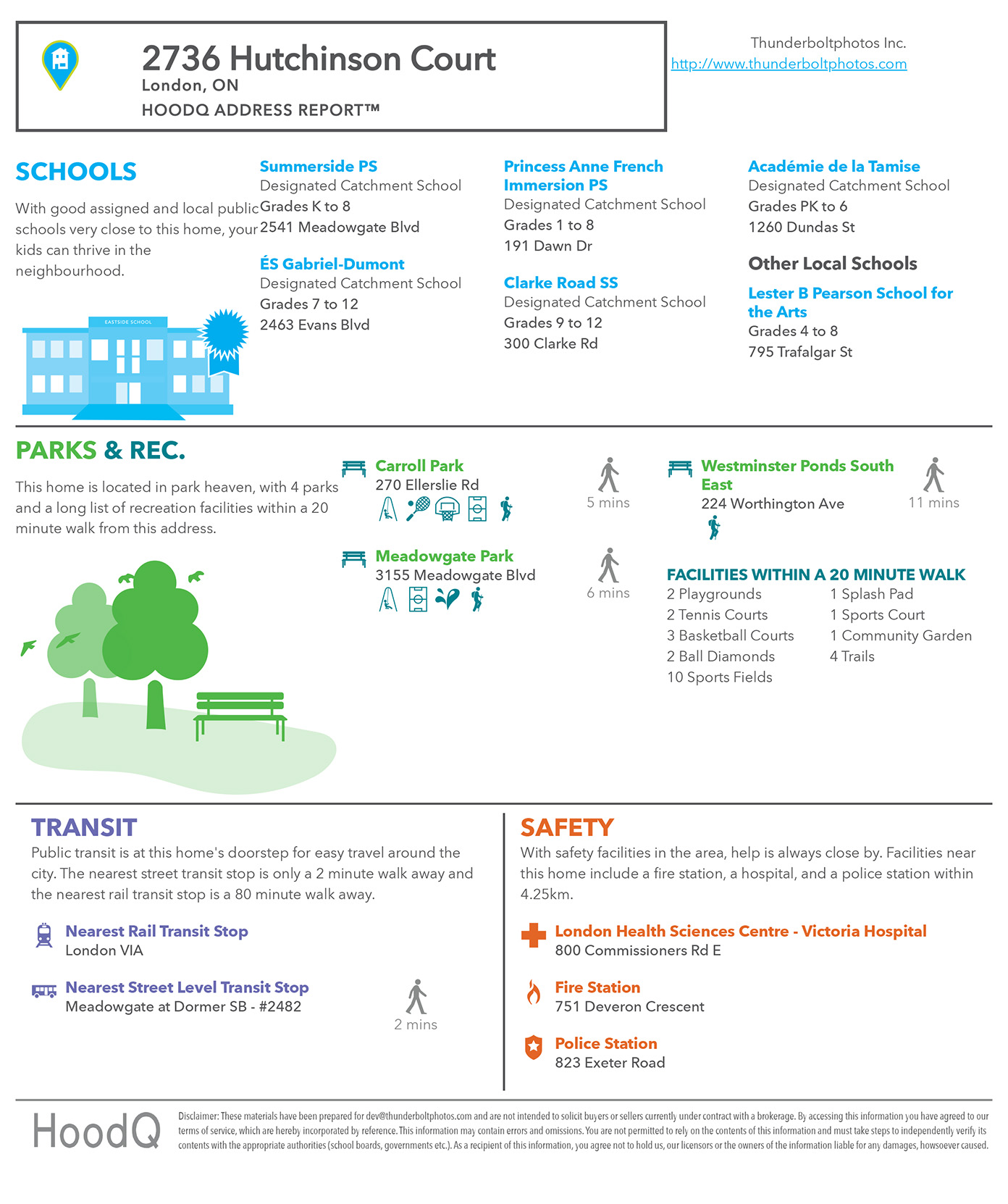 2736 Hutchinson Court
London, ON
HOODQ ADDRESS REPORT™

Thunderboltphotos Inc.
http://www.thunderboltphotos.com

SCHOOLS

With good assigned and local public schools very close to this home, your kids can thrive in the neighbourhood.

EASTSIDE SCHOOL

Summerside PS
Designated Catchment School
Grades K to 8
2541 Meadowgate Blvd

ÉS Gabriel-Dumont
Designated Catchment School
Grades 7 to 12
2463 Evans Blvd

Princess Anne French Immersion PS
Designated Catchment School
Grades 1 to 8
191 Dawn Dr

Clarke Road SS
Designated Catchment School
Grades 9 to 12
300 Clarke Rd

Académie de la Tamise
Designated Catchment School
Grades PK to 6
1260 Dundas St

Other Local Schools

Lester B Pearson School for the Arts
Grades 4 to 8
795 Trafalgar St

PARKS & REC.

This home is located in park heaven, with 4 parks and a long list of recreation facilities within a 20 minute walk from this address.

Carroll Park
270 Ellerslie Rd
5 mins

Meadowgate Park
3155 Meadowgate Blvd
6 mins

Westminster Ponds South East
224 Worthington Ave
11 mins

FACILITIES WITHIN A 20 MINUTE WALK
2 Playgrounds
2 Tennis Courts
3 Basketball Courts
2 Ball Diamonds
10 Sports Fields
1 Splash Pad
1 Sports Court
1 Community Garden
4 Trails

TRANSIT
Public transit is at this home's doorstep for easy travel around the city. The nearest street transit stop is only a 2 minute walk away and the nearest rail transit stop is a 80 minute walk away.

Nearest Rail Transit Stop
London VIA

Nearest Street Level Transit Stop
Meadowgate at Dormer SB - #2482
2 mins

SAFETY
With safety facilities in the area, help is always close by. Facilities near this home include a fire station, a hospital, and a police station within 4.25km.

London Health Sciences Centre - Victoria Hospital
800 Commissioners Rd E

Fire Station
751 Deveron Crescent

Police Station
823 Exeter Road

HoodQ

Disclaimer: These materials have been prepared for dev@thunderboltphotos.com and are not intended to solicit buyers or sellers currently under contract with a brokerage. By accessing this information you have agreed to our terms of service, which are hereby incorporated by reference. This information may contain errors and omissions. You are not permitted to rely on the contents of this information and must take steps to independently verify its contents with the appropriate authorities (school boards, governments etc.). As a recipient of this information, you agree not to hold us, our licensors or the owners of the information liable for any damages, howsoever caused.